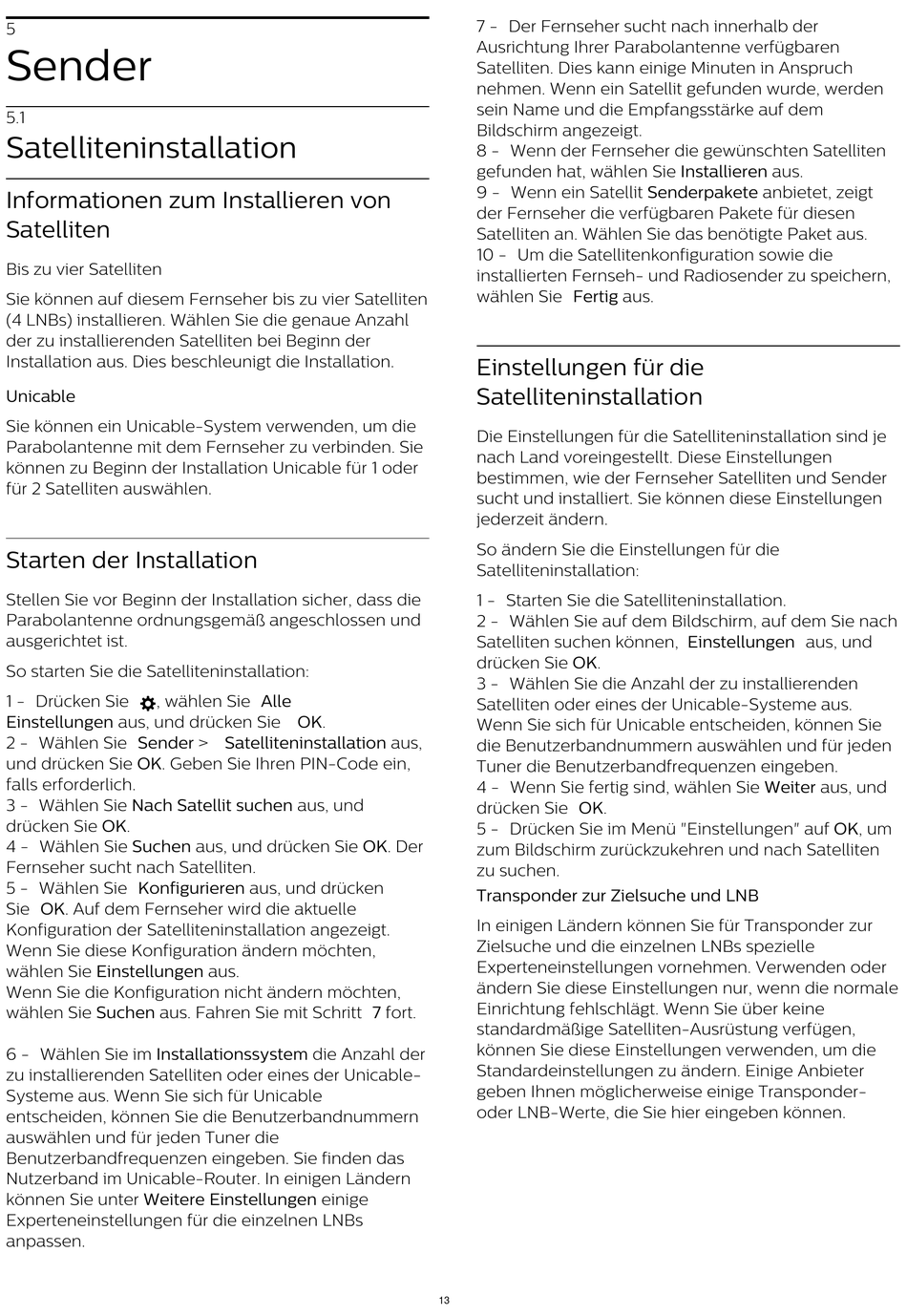 5
Sender

5.1
Satelliteninstallation

Informationen zum Installieren von Satelliten

Bis zu vier Satelliten

Sie können auf diesem Fernseher bis zu vier Satelliten (4 LNBs) installieren. Wählen Sie die genaue Anzahl der zu installierenden Satelliten bei Beginn der Installation aus. Dies beschleunigt die Installation.

Unicable

Sie können ein Unicable-System verwenden, um die Parabolantenne mit dem Fernseher zu verbinden. Sie können zu Beginn der Installation Unicable für 1 oder für 2 Satelliten auswählen.

Starten der Installation

Stellen Sie vor Beginn der Installation sicher, dass die Parabolantenne ordnungsgemäß angeschlossen und ausgerichtet ist.

So starten Sie die Satelliteninstallation:

1 - Drücken Sie , wählen Sie Alle Einstellungen aus, und drücken Sie OK.
2 - Wählen Sie Sender > Satelliteninstallation aus, und drücken Sie OK. Geben Sie Ihren PIN-Code ein, falls erforderlich.
3 - Wählen Sie Nach Satellit suchen aus, und drücken Sie OK.
4 - Wählen Sie Suchen aus, und drücken Sie OK. Der Fernseher sucht nach Satelliten.
5 - Wählen Sie Konfigurieren aus, und drücken Sie OK. Auf dem Fernseher wird die aktuelle Konfiguration der Satelliteninstallation angezeigt. Wenn Sie diese Konfiguration ändern möchten, wählen Sie Einstellungen aus.
Wenn Sie die Konfiguration nicht ändern möchten, wählen Sie Suchen aus. Fahren Sie mit Schritt 7 fort.

6 - Wählen Sie im Installationssystem die Anzahl der zu installierenden Satelliten oder eines der Unicable-Systeme aus. Wenn Sie sich für Unicable entscheiden, können Sie die Benutzerbandnummern auswählen und für jeden Tuner die Benutzerbandfrequenzen eingeben. Sie finden das Nutzerband im Unicable-Router. In einigen Ländern können Sie unter Weitere Einstellungen einige Experteneinstellungen für die einzelnen LNBs anpassen.
7 - Der Fernseher sucht nach innerhalb der Ausrichtung Ihrer Parabolantenne verfügbaren Satelliten. Dies kann einige Minuten in Anspruch nehmen. Wenn ein Satellit gefunden wurde, werden sein Name und die Empfangsstärke auf dem Bildschirm angezeigt.
8 - Wenn der Fernseher die gewünschten Satelliten gefunden hat, wählen Sie Installieren aus.
9 - Wenn ein Satellit Senderpakete anbietet, zeigt der Fernseher die verfügbaren Pakete für diesen Satelliten an. Wählen Sie das benötigte Paket aus.
10 - Um die Satellitenkonfiguration sowie die installierten Fernseh- und Radiosender zu speichern, wählen Sie Fertig aus.

Einstellungen für die Satelliteninstallation

Die Einstellungen für die Satelliteninstallation sind je nach Land voreingestellt. Diese Einstellungen bestimmen, wie der Fernseher Satelliten und Sender sucht und installiert. Sie können diese Einstellungen jederzeit ändern.

So ändern Sie die Einstellungen für die Satelliteninstallation:

1 - Starten Sie die Satelliteninstallation.
2 - Wählen Sie auf dem Bildschirm, auf dem Sie nach Satelliten suchen können, Einstellungen aus, und drücken Sie OK.
3 - Wählen Sie die Anzahl der zu installierenden Satelliten oder eines der Unicable-Systeme aus. Wenn Sie sich für Unicable entscheiden, können Sie die Benutzerbandnummern auswählen und für jeden Tuner die Benutzerbandfrequenzen eingeben.
4 - Wenn Sie fertig sind, wählen Sie Weiter aus, und drücken Sie OK.
5 - Drücken Sie im Menü "Einstellungen" auf OK, um zum Bildschirm zurückzukehren und nach Satelliten zu suchen.

Transponder zur Zielsuche und LNB

In einigen Ländern können Sie für Transponder zur Zielsuche und die einzelnen LNBs spezielle Experteneinstellungen vornehmen. Verwenden oder ändern Sie diese Einstellungen nur, wenn die normale Einrichtung fehlschlägt. Wenn Sie über keine standardmäßige Satelliten-Ausrüstung verfügen, können Sie diese Einstellungen verwenden, um die Standardeinstellungen zu ändern. Einige Anbieter geben Ihnen möglicherweise einige Transponder- oder LNB-Werte, die Sie hier eingeben können.

13